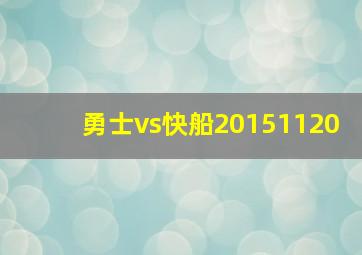 勇士vs快船20151120